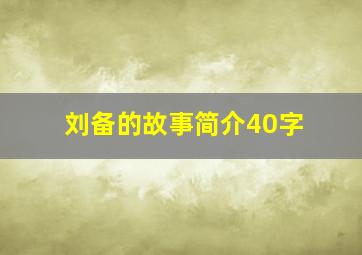 刘备的故事简介40字